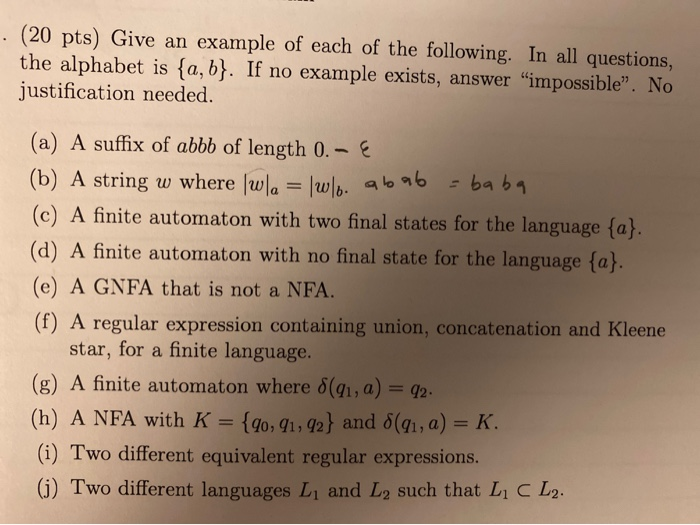 . (20 pts) Give an example of each of the following. In all questions, the alphabet is $\{a, b\}$. If no example exists, answer "impossible". No justification needed.

(a) A suffix of $abbb$ of length 0. – $\varepsilon$

(b) A string $w$ where $|w|_a = |w|_b$. abab = baba

(c) A finite automaton with two final states for the language $\{a\}$.

(d) A finite automaton with no final state for the language $\{a\}$.

(e) A GNFA that is not a NFA.

(f) A regular expression containing union, concatenation and Kleene star, for a finite language.

(g) A finite automaton where $\delta(q_1, a) = q_2$.

(h) A NFA with $K = \{q_0, q_1, q_2\}$ and $\delta(q_1, a) = K$.

(i) Two different equivalent regular expressions.

(j) Two different languages $L_1$ and $L_2$ such that $L_1 \subset L_2$.